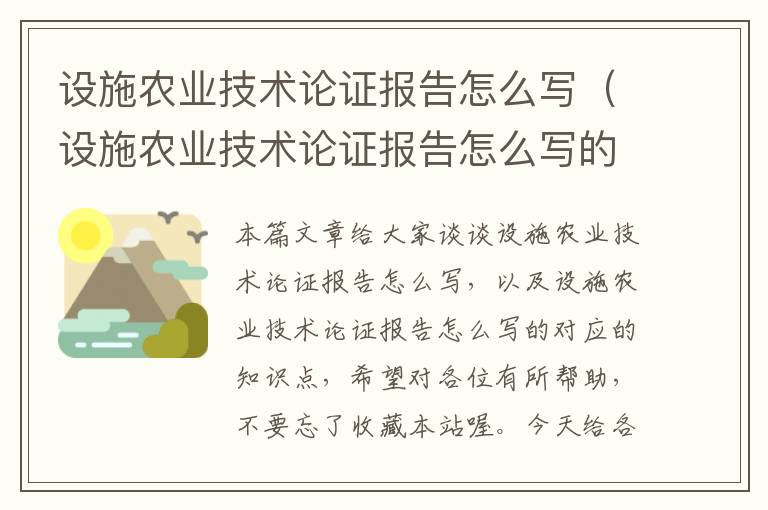 设施农业技术论证报告怎么写（设施农业技术论证报告怎么写的

本篇文章给大家谈谈设施农业技术论证报告怎么写，以及设施农业技术论证报告怎么写的对应的知识点，希望对各位有所帮助，不要忘了收藏本站喔。今天给各